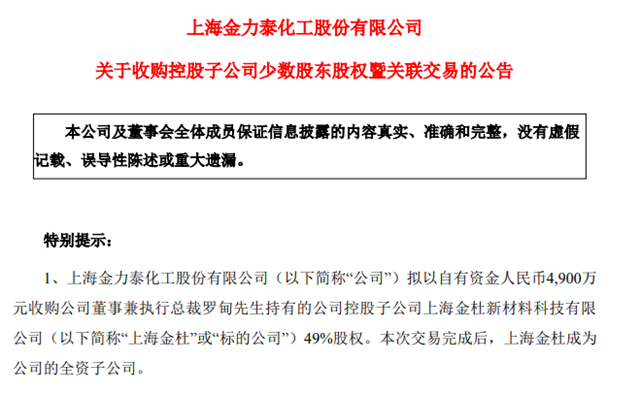 上海金力泰化工股份有限公司

关于收购控股子公司少数股东股权暨关联交易的公告

本公司及董事会全体成员保证信息披露的内容真实、准确和完整，没有虚假记载、误导性陈述或重大遗漏。

特别提示：

1、上海金力泰化工股份有限公司（以下简称“公司”）拟以自有资金人民币4,900万元收购公司董事兼执行总裁罗甸先生持有的公司控股子公司上海金杜新材料科技有限公司（以下简称“上海金杜”或“标的公司”）49%股权。本次交易完成后，上海金杜成为公司的全资子公司。